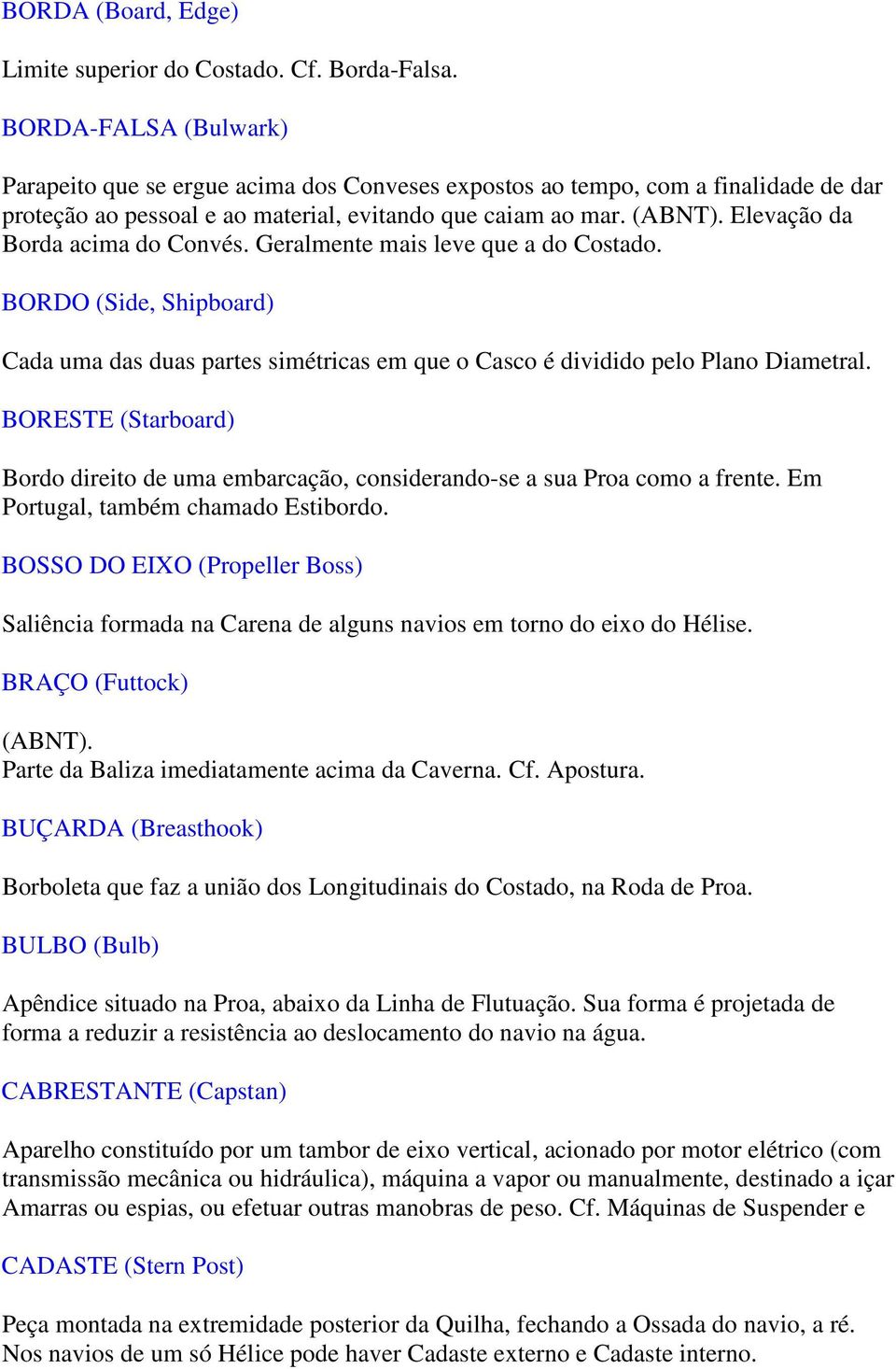 BORDA (Board, Edge)

Limite superior do Costado. Cf. Borda-Falsa.

BORDA-FALSA (Bulwark)

Parapeito que se ergue acima dos Conveses expostos ao tempo, com a finalidade de dar proteção ao pessoal e ao material, evitando que caiam ao mar. (ABNT). Elevação da Borda acima do Convés. Geralmente mais leve que a do Costado.

BORDO (Side, Shipboard)

Cada uma das duas partes simétricas em que o Casco é dividido pelo Plano Diametral.

BORESTE (Starboard)

Bordo direito de uma embarcação, considerando-se a sua Proa como a frente. Em Portugal, também chamado Estibordo.

BOSSO DO EIXO (Propeller Boss)

Saliência formada na Carena de alguns navios em torno do eixo do Hélise.

BRAÇO (Futtock)

(ABNT).
Parte da Baliza imediatamente acima da Caverna. Cf. Apostura.

BUÇARDA (Breasthook)

Borboleta que faz a união dos Longitudinais do Costado, na Roda de Proa.

BULBO (Bulb)

Apêndice situado na Proa, abaixo da Linha de Flutuação. Sua forma é projetada de forma a reduzir a resistência ao deslocamento do navio na água.

CABRESTANTE (Capstan)

Aparelho constituído por um tambor de eixo vertical, acionado por motor elétrico (com transmissão mecânica ou hidráulica), máquina a vapor ou manualmente, destinado a içar Amarras ou espias, ou efetuar outras manobras de peso. Cf. Máquinas de Suspender e

CADASTE (Stern Post)

Peça montada na extremidade posterior da Quilha, fechando a Ossada do navio, a ré. Nos navios de um só Hélice pode haver Cadaste externo e Cadaste interno.